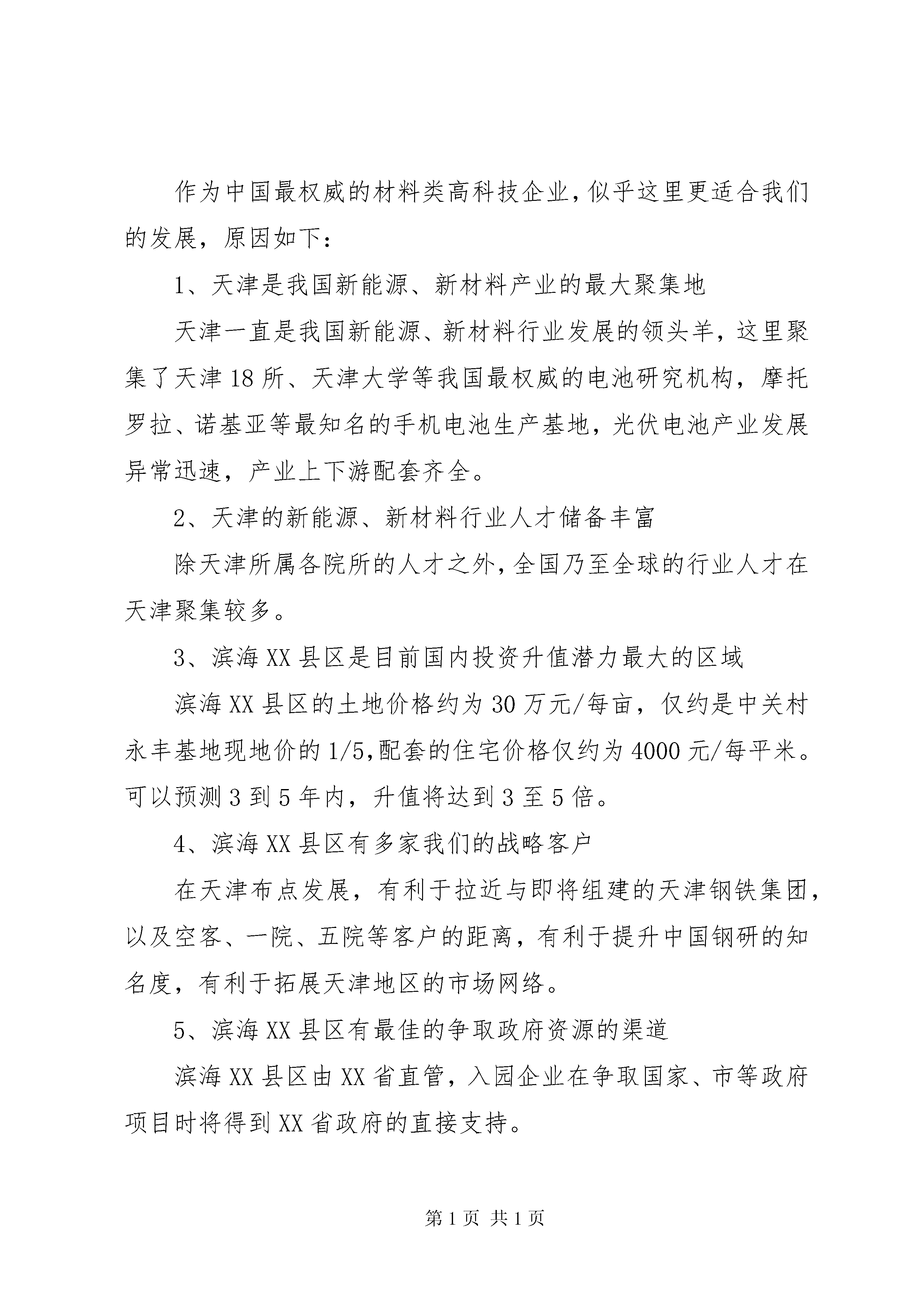 作为中国最权威的材料类高科技企业,似乎这里更适合我们的发展，原因如下：

1、天津是我国新能源、新材料产业的最大聚集地

天津一直是我国新能源、新材料行业发展的领头羊，这里聚集了天津18所、天津大学等我国最权威的电池研究机构，摩托罗拉、诺基亚等最知名的手机电池生产基地，光伏电池产业发展异常迅速，产业上下游配套齐全。

2、天津的新能源、新材料行业人才储备丰富

除天津所属各院所的人才之外,全国乃至全球的行业人才在天津聚集较多。

3、滨海XX县区是目前国内投资升值潜力最大的区域

滨海XX县区的土地价格约为30万元/每亩，仅约是中关村永丰基地现地价的1/5,配套的住宅价格仅约为4000元/每平米。可以预测3到5年内，升值将达到3至5倍。

4、滨海XX县区有多家我们的战略客户

在天津布点发展，有利于拉近与即将组建的天津钢铁集团,以及空客、一院、五院等客户的距离，有利于提升中国钢研的知名度，有利于拓展天津地区的市场网络。

5、滨海XX县区有最佳的争取政府资源的渠道

滨海XX县区由XX省直管，入园企业在争取国家、市等政府项目时将得到XX省政府的直接支持。

第1页 共1页